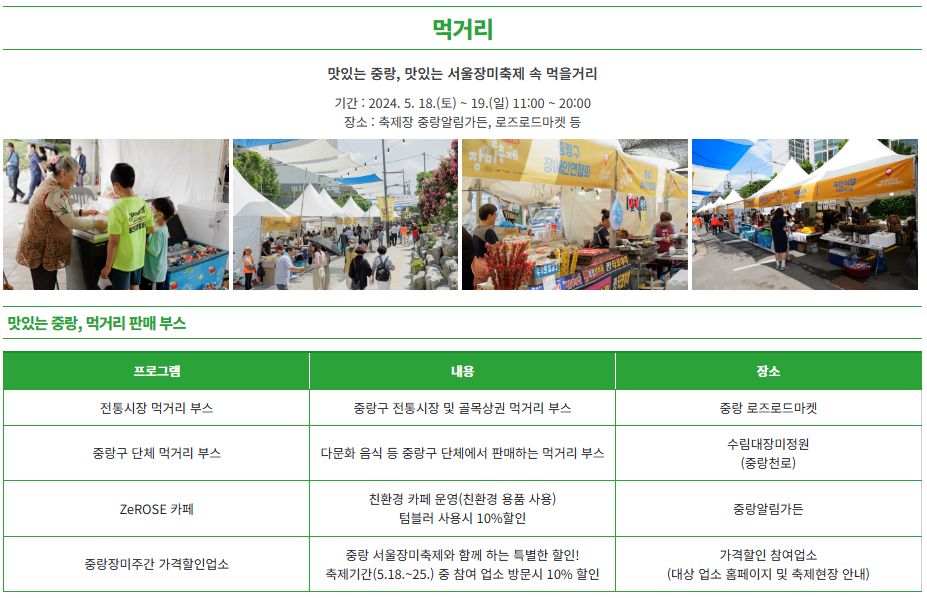 먹거리

맛있는 중랑, 맛있는 서울장미축제 속 먹을거리

기간 : 2024. 5. 18.(토) ~ 19.(일) 11:00 ~ 20:00
장소 : 축제장 중랑알림가든, 로즈로드마켓 등

맛있는 중랑, 먹거리 판매 부스

| 프로그램 | 내용 | 장소 |
|---|---|---|
| 전통시장 먹거리 부스 | 중랑구 전통시장 및 골목상권 먹거리 부스 | 중랑 로즈로드마켓 |
| 중랑구 단체 먹거리 부스 | 다문화 음식 등 중랑구 단체에서 판매하는 먹거리 부스 | 수림대장미정원 (중랑천로) |
| ZeROSE 카페 | 친환경 카페 운영(친환경 용품 사용) 텀블러 사용시 10%할인 | 중랑알림가든 |
| 중랑장미주간 가격할인업소 | 중랑 서울장미축제와 함께 하는 특별한 할인! 축제기간(5.18.~25.) 중 참여 업소 방문시 10% 할인 | 가격할인 참여업소 (대상 업소 홈페이지 및 축제현장 안내) |